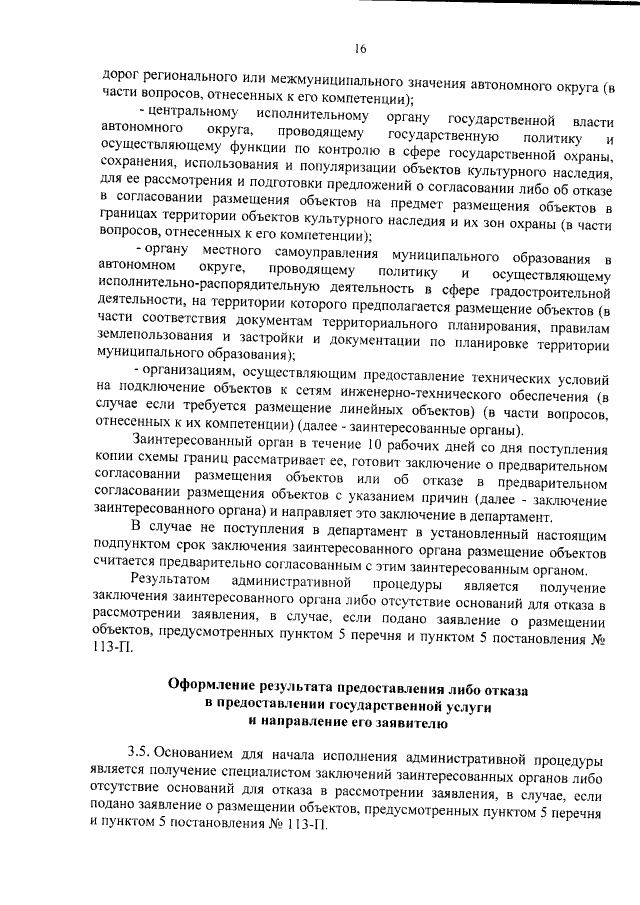 16

дорог регионального или межмуниципального значения автономного округа (в части вопросов, отнесенных к его компетенции);

- центральному исполнительному органу государственной власти автономного округа, проводящему государственную политику и осуществляющему функции по контролю в сфере государственной охраны, сохранения, использования и популяризации объектов культурного наследия, для ее рассмотрения и подготовки предложений о согласовании либо об отказе в согласовании размещения объектов на предмет размещения объектов в границах территории объектов культурного наследия и их зон охраны (в части вопросов, отнесенных к его компетенции);

- органу местного самоуправления муниципального образования в автономном округе, проводящему политику и осуществляющему исполнительно-распорядительную деятельность в сфере градостроительной деятельности, на территории которого предполагается размещение объектов (в части соответствия документам территориального планирования, правилам землепользования и застройки и документации по планировке территории муниципального образования);

- организациям, осуществляющим предоставление технических условий на подключение объектов к сетям инженерно-технического обеспечения (в случае если требуется размещение линейных объектов) (в части вопросов, отнесенных к их компетенции) (далее - заинтересованные органы).

Заинтересованный орган в течение 10 рабочих дней со дня поступления копии схемы границ рассматривает ее, готовит заключение о предварительном согласовании размещения объектов или об отказе в предварительном согласовании размещения объектов с указанием причин (далее - заключение заинтересованного органа) и направляет это заключение в департамент.

В случае не поступления в департамент в установленный настоящим подпунктом срок заключения заинтересованного органа размещение объектов считается предварительно согласованным с этим заинтересованным органом.

Результатом административной процедуры является получение заключения заинтересованного органа либо отсутствие оснований для отказа в рассмотрении заявления, в случае, если подано заявление о размещении объектов, предусмотренных пунктом 5 перечня и пунктом 5 постановления № 113-П.

Оформление результата предоставления либо отказа в предоставлении государственной услуги и направление его заявителю

3.5. Основанием для начала исполнения административной процедуры является получение специалистом заключений заинтересованных органов либо отсутствие оснований для отказа в рассмотрении заявления, в случае, если подано заявление о размещении объектов, предусмотренных пунктом 5 перечня и пунктом 5 постановления № 113-П.